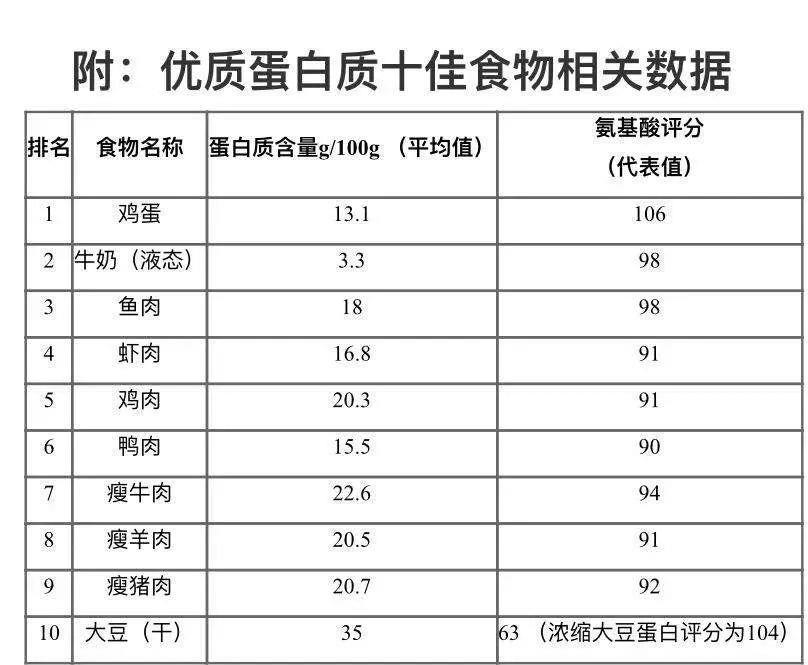 附：优质蛋白质十佳食物相关数据

| 排名 | 食物名称 | 蛋白质含量g/100g （平均值） | 氨基酸评分（代表值） |
|---|---|---|---|
| 1 | 鸡蛋 | 13.1 | 106 |
| 2 | 牛奶（液态） | 3.3 | 98 |
| 3 | 鱼肉 | 18 | 98 |
| 4 | 虾肉 | 16.8 | 91 |
| 5 | 鸡肉 | 20.3 | 91 |
| 6 | 鸭肉 | 15.5 | 90 |
| 7 | 瘦牛肉 | 22.6 | 94 |
| 8 | 瘦羊肉 | 20.5 | 91 |
| 9 | 瘦猪肉 | 20.7 | 92 |
| 10 | 大豆（干） | 35 | 63 （浓缩大豆蛋白评分为104） |